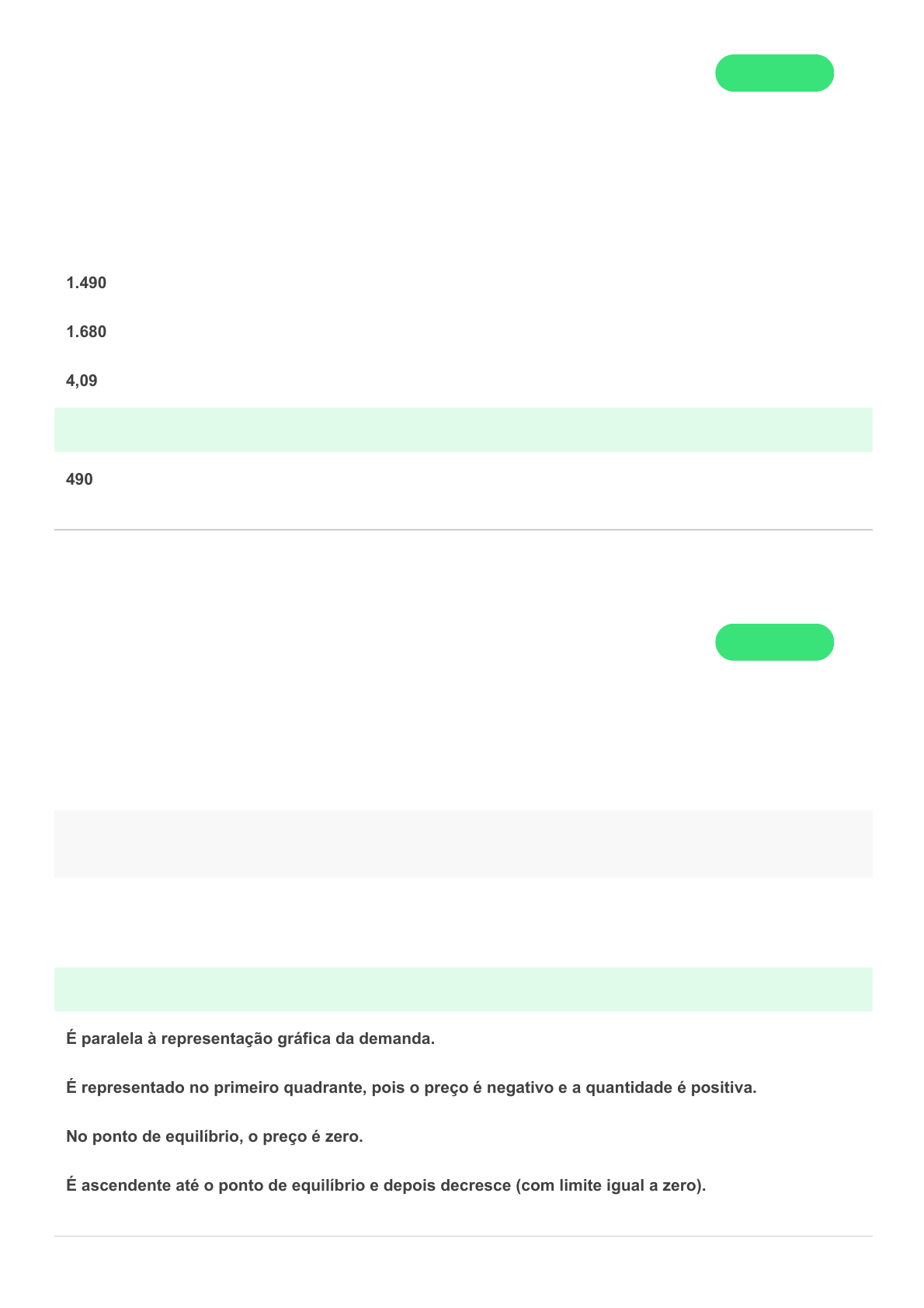 1.490

1.680

4,09

490

É paralela à representação gráfica da demanda.

É representado no primeiro quadrante, pois o preço é negativo e a quantidade é positiva.

No ponto de equilíbrio, o preço é zero.

É ascendente até o ponto de equilíbrio e depois decresce (com limite igual a zero).